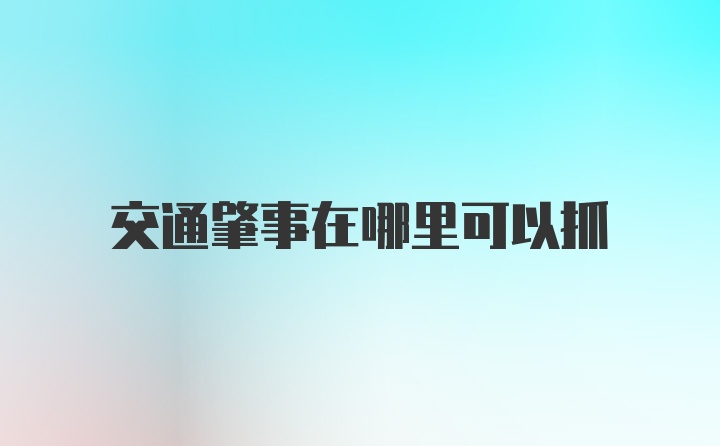 交通肇事在哪里可以抓